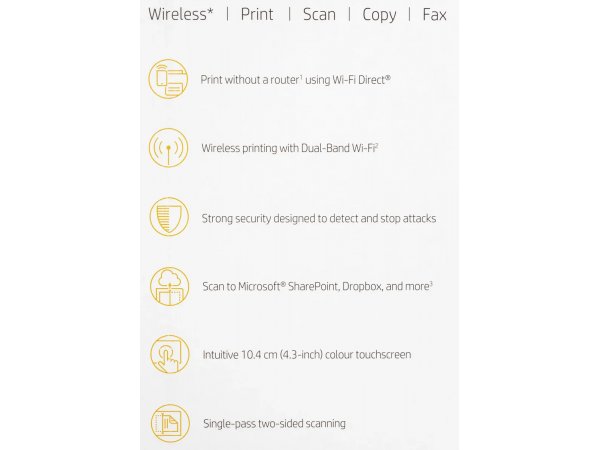 Wireless* | Print | Scan | Copy | Fax

Print without a router$^{1}$ using Wi-Fi Direct®

Wireless printing with Dual-Band Wi-Fi$^{2}$

Strong security designed to detect and stop attacks

Scan to Microsoft® SharePoint, Dropbox, and more$^{3}$

Intuitive 10.4 cm (4.3-inch) colour touchscreen

Single-pass two-sided scanning